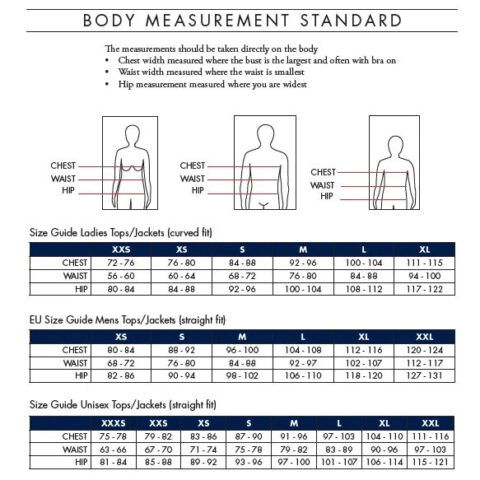 BODY MEASUREMENT STANDARD

The measurements should be taken directly on the body
• Chest width measured where the bust is the largest and often with bra on
• Waist width measured where the waist is smallest
• Hip measurement measured where you are widest

CHEST
WAIST
HIP

CHEST
WAIST
HIP

CHEST
WAIST
HIP

Size Guide Ladies Tops/Jackets (curved fit)

| | XXS | XS | S | M | L | XL |
|---|---|---|---|---|---|---|
| CHEST | 72 - 76 | 76 - 80 | 84 - 88 | 92 - 96 | 100 - 104 | 111 - 115 |
| WAIST | 56 - 60 | 60 - 64 | 68 - 72 | 76 - 80 | 84 - 88 | 94 - 100 |
| HIP | 80 - 84 | 84 - 88 | 92 - 96 | 100 - 104 | 108 - 112 | 117 - 122 |

EU Size Guide Mens Tops/Jackets (straight fit)

| | XS | S | M | L | XL | XXL |
|---|---|---|---|---|---|---|
| CHEST | 80 - 84 | 88 - 92 | 96 - 100 | 104 - 108 | 112 - 116 | 120 - 124 |
| WAIST | 68 - 72 | 76 - 80 | 84 - 88 | 92 - 97 | 102 - 107 | 112 - 117 |
| HIP | 82 - 86 | 90 - 94 | 98 - 102 | 106 - 110 | 118 - 120 | 127 - 131 |

Size Guide Unisex Tops/Jackets (straight fit)

| | XXXS | XXS | XS | S | M | L | XL | XXL |
|---|---|---|---|---|---|---|---|---|
| CHEST | 75 - 78 | 79 - 82 | 83 - 86 | 87 - 90 | 91 - 96 | 97 - 103 | 104 - 110 | 111 - 116 |
| WAIST | 63 - 66 | 67 - 70 | 71 - 74 | 75 - 78 | 79 - 82 | 83 - 89 | 90 - 96 | 97 - 103 |
| HIP | 81 - 84 | 85 - 88 | 89 - 92 | 93 - 96 | 97 - 100 | 101 - 107 | 106 - 114 | 115 - 121 |